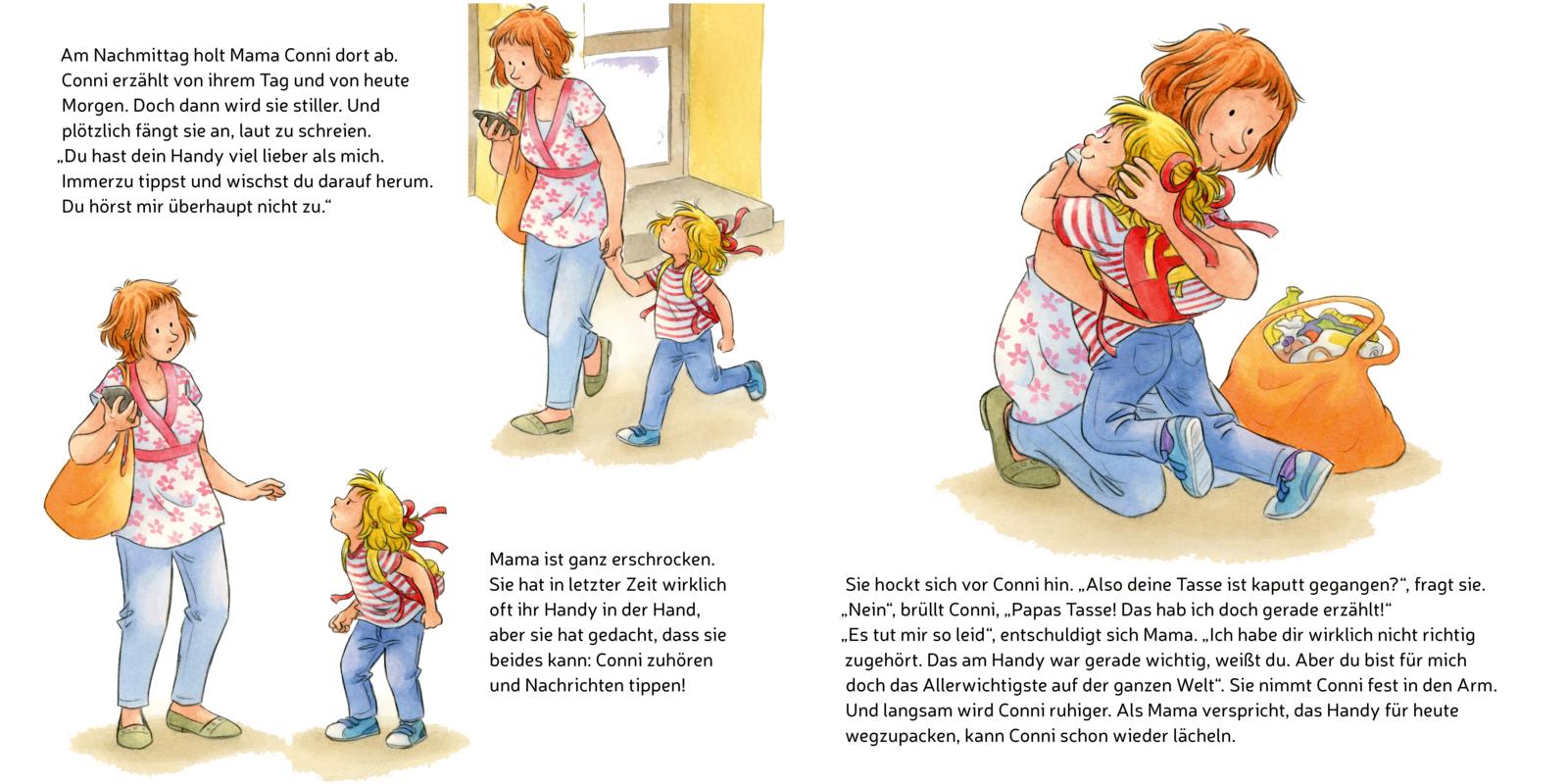 Am Nachmittag holt Mama Conni dort ab. Conni erzählt von ihrem Tag und von heute Morgen. Doch dann wird sie stiller. Und plötzlich fängt sie an, laut zu schreien. „Du hast dein Handy viel lieber als mich. Immerzu tippst und wischst du darauf herum. Du hörst mir überhaupt nicht zu.“

Mama ist ganz erschrocken. Sie hat in letzter Zeit wirklich oft ihr Handy in der Hand, aber sie hat gedacht, dass sie beides kann: Conni zuhören und Nachrichten tippen!

Sie hockt sich vor Conni hin. „Also deine Tasse ist kaputt gegangen?“, fragt sie. „Nein“, brüllt Conni, „Papas Tasse! Das hab ich doch gerade erzählt!“ „Es tut mir so leid“, entschuldigt sich Mama. „Ich habe dir wirklich nicht richtig zugehört. Das am Handy war gerade wichtig, weißt du. Aber du bist für mich doch das Allerwichtigste auf der ganzen Welt“. Sie nimmt Conni fest in den Arm. Und langsam wird Conni ruhiger. Als Mama verspricht, das Handy für heute wegzupacken, kann Conni schon wieder lächeln.